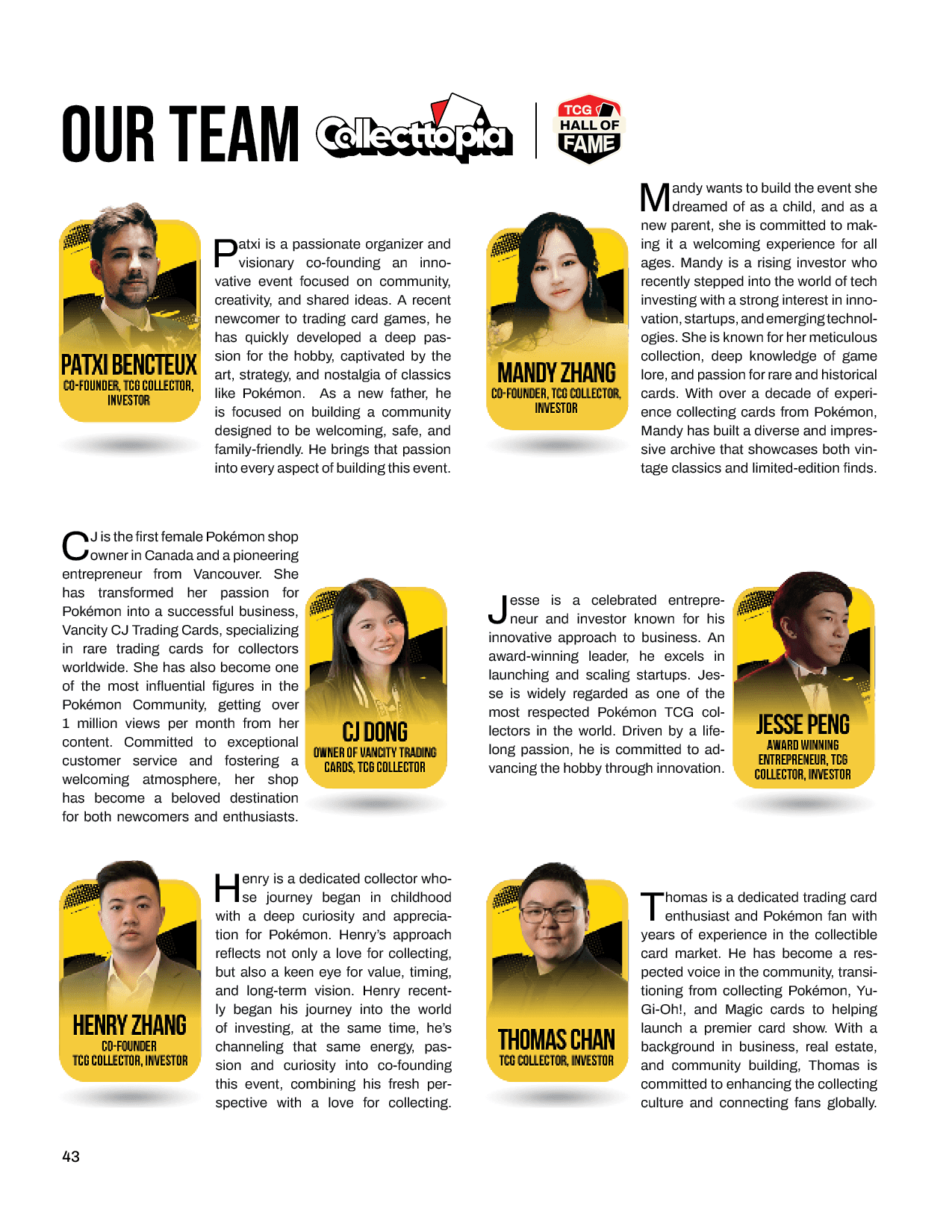 OUR TEAM Collecttopia TCG HALL OF FAME

PATXI BENCTEUX
CO-FOUNDER, TCG COLLECTOR, INVESTOR

Patxi is a passionate organizer and visionary co-founding an innovative event focused on community, creativity, and shared ideas. A recent newcomer to trading card games, he has quickly developed a deep passion for the hobby, captivated by the art, strategy, and nostalgia of classics like Pokémon. As a new father, he is focused on building a community designed to be welcoming, safe, and family-friendly. He brings that passion into every aspect of building this event.

MANDY ZHANG
CO-FOUNDER, TCG COLLECTOR, INVESTOR

Mandy wants to build the event she dreamed of as a child, and as a new parent, she is committed to making it a welcoming experience for all ages. Mandy is a rising investor who recently stepped into the world of tech investing with a strong interest in innovation, startups, and emerging technologies. She is known for her meticulous collection, deep knowledge of game lore, and passion for rare and historical cards. With over a decade of experience collecting cards from Pokémon, Mandy has built a diverse and impressive archive that showcases both vintage classics and limited-edition finds.

CJ is the first female Pokémon shop owner in Canada and a pioneering entrepreneur from Vancouver. She has transformed her passion for Pokémon into a successful business, Vancity CJ Trading Cards, specializing in rare trading cards for collectors worldwide. She has also become one of the most influential figures in the Pokémon Community, getting over 1 million views per month from her content. Committed to exceptional customer service and fostering a welcoming atmosphere, her shop has become a beloved destination for both newcomers and enthusiasts.

CJ DONG
OWNER OF VANCITY TRADING CARDS, TCG COLLECTOR

Jesse is a celebrated entrepreneur and investor known for his innovative approach to business. An award-winning leader, he excels in launching and scaling startups. Jesse is widely regarded as one of the most respected Pokémon TCG collectors in the world. Driven by a lifelong passion, he is committed to advancing the hobby through innovation.

JESSE PENG
AWARD WINNING ENTREPRENEUR, TCG COLLECTOR, INVESTOR

HENRY ZHANG
CO-FOUNDER
TCG COLLECTOR, INVESTOR

Henry is a dedicated collector whose journey began in childhood with a deep curiosity and appreciation for Pokémon. Henry's approach reflects not only a love for collecting, but also a keen eye for value, timing, and long-term vision. Henry recently began his journey into the world of investing, at the same time, he's channeling that same energy, passion and curiosity into co-founding this event, combining his fresh perspective with a love for collecting.

THOMAS CHAN
TCG COLLECTOR, INVESTOR

Thomas is a dedicated trading card enthusiast and Pokémon fan with years of experience in the collectible card market. He has become a respected voice in the community, transitioning from collecting Pokémon, Yu-Gi-Oh!, and Magic cards to helping launch a premier card show. With a background in business, real estate, and community building, Thomas is committed to enhancing the collecting culture and connecting fans globally.

43